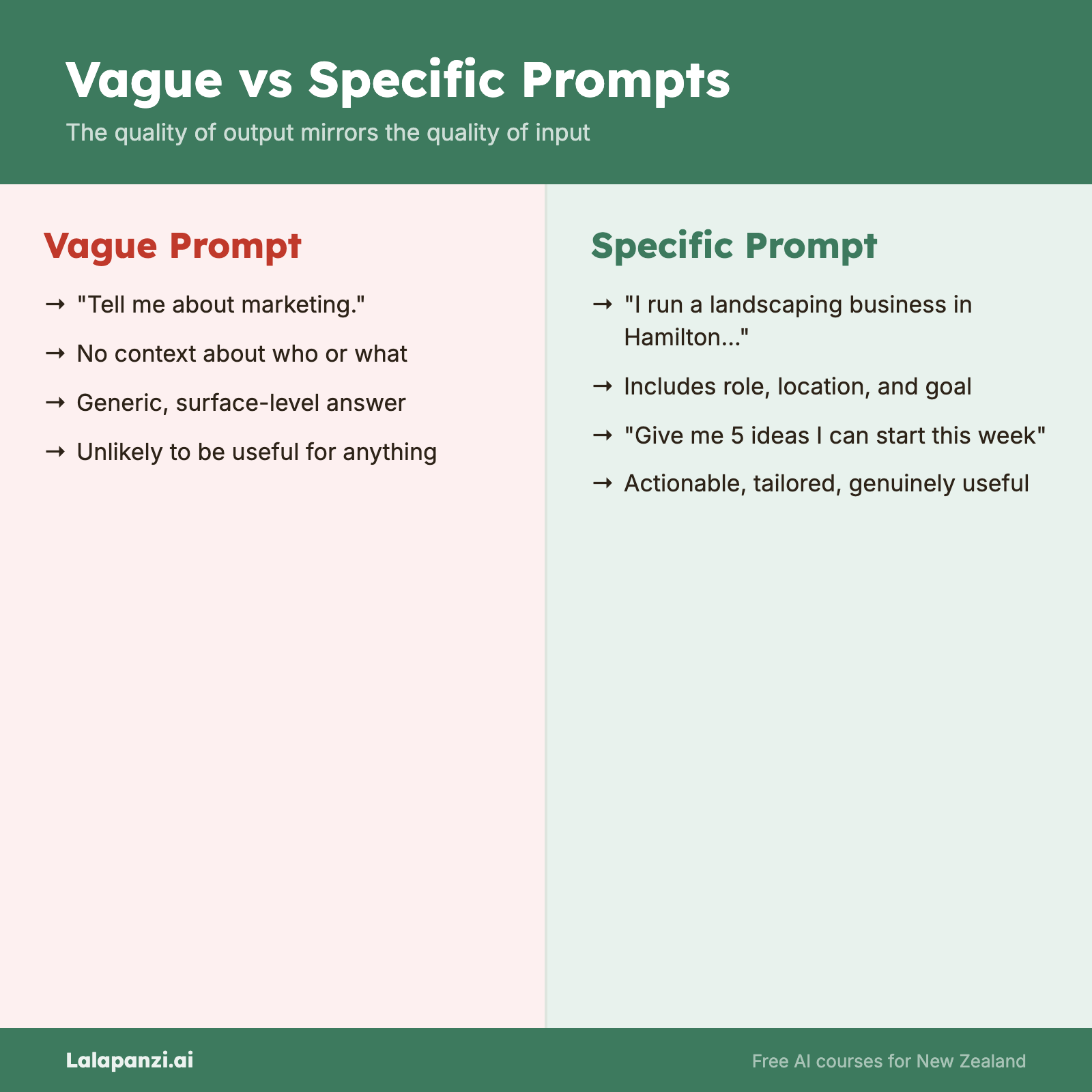 Vague vs Specific Prompts

The quality of output mirrors the quality of input

Vague Prompt

→ "Tell me about marketing."

→ No context about who or what

→ Generic, surface-level answer

→ Unlikely to be useful for anything

Specific Prompt

→ "I run a landscaping business in Hamilton..."

→ Includes role, location, and goal

→ "Give me 5 ideas I can start this week"

→ Actionable, tailored, genuinely useful

Lalapanzi.ai

Free AI courses for New Zealand